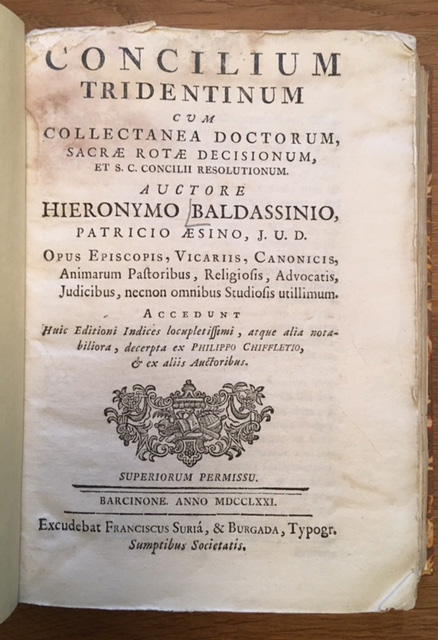 CONCILIUM TRIDENTINUM
CUM
COLLECTANEA DOCTORUM,
SACRÆ ROTÆ DECISIONUM,
ET S. C. CONCILII RESOLUTIONUM.
AUCTORE
HIERONYMO BALDASSINIO,
PATRICIO ÆSINO, J. U. D.

OPUS EPISCOPIS, VICARIIS, CANONICIS, Animarum Paſtoribus, Religioſis, Advocatis, Judicibus, necnon omnibus Studioſis utillimum.

ACCEDUNT
Huic Editioni Indices locupletiſſimi, atque alia notabiliora, decerpta ex PHILIPPO CHIFFLETIO, & ex aliis Auctoribus.

SUPERIORUM PERMISSU.

BARCINONE. ANNO MDCCLXXI.

Excudebat FRANCISCUS SURIÁ, & BURGADA, Typogr.
Sumptibus Societatis.